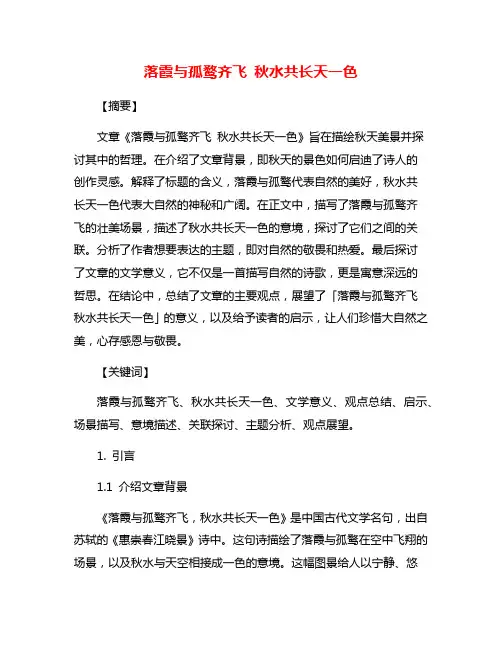 落霞与孤鹜齐飞 秋水共长天一色

【摘要】

文章《落霞与孤鹜齐飞 秋水共长天一色》旨在描绘秋天美景并探讨其中的哲理。在介绍了文章背景，即秋天的景色如何启迪了诗人的创作灵感。解释了标题的含义，落霞与孤鹜代表自然的美好，秋水共长天一色代表大自然的神秘和广阔。在正文中，描写了落霞与孤鹜齐飞的壮美场景，描述了秋水共长天一色的意境，探讨了它们之间的关联。分析了作者想要表达的主题，即对自然的敬畏和热爱。最后探讨了文章的文学意义，它不仅是一首描写自然的诗歌，更是寓意深远的哲思。在结论中，总结了文章的主要观点，展望了「落霞与孤鹜齐飞 秋水共长天一色」的意义，以及给予读者的启示，让人们珍惜大自然之美，心存感恩与敬畏。

【关键词】

落霞与孤鹜齐飞、秋水共长天一色、文学意义、观点总结、启示、场景描写、意境描述、关联探讨、主题分析、观点展望。

1. 引言

1.1 介绍文章背景

《落霞与孤鹜齐飞，秋水共长天一色》是中国古代文学名句，出自苏轼的《惠崇春江晓景》诗中。这句诗描绘了落霞与孤鹜在空中飞翔的场景，以及秋水与天空相接成一色的意境。这幅图景给人以宁静、悠